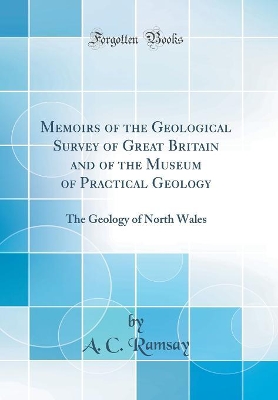 Forgotten Books

Memoirs of the Geological Survey of Great Britain and of the Museum of Practical Geology

The Geology of North Wales

by

A. C. Ramsay